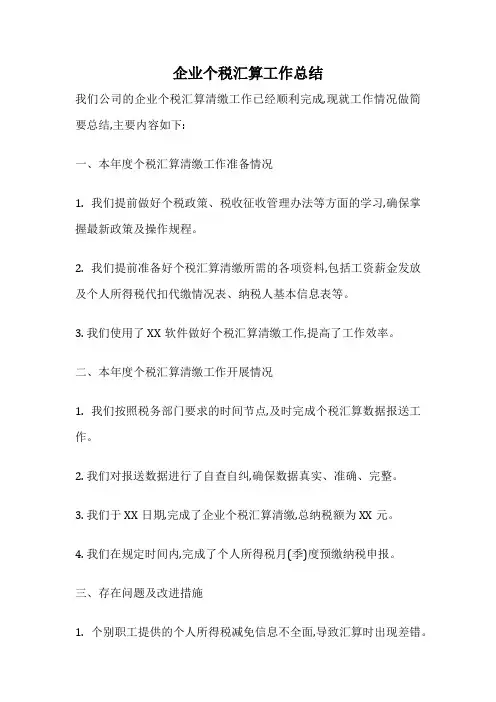 企业个税汇算工作总结

我们公司的企业个税汇算清缴工作已经顺利完成,现就工作情况做简要总结,主要内容如下:

一、本年度个税汇算清缴工作准备情况

1. 我们提前做好个税政策、税收征收管理办法等方面的学习,确保掌握最新政策及操作规程。

2. 我们提前准备好个税汇算清缴所需的各项资料,包括工资薪金发放及个人所得税代扣代缴情况表、纳税人基本信息表等。

3. 我们使用了 XX 软件做好个税汇算清缴工作,提高了工作效率。

二、本年度个税汇算清缴工作开展情况

1. 我们按照税务部门要求的时间节点,及时完成个税汇算数据报送工作。

2. 我们对报送数据进行了自查自纠,确保数据真实、准确、完整。

3. 我们于 XX 日期,完成了企业个税汇算清缴,总纳税额为 XX 元。

4. 我们在规定时间内,完成了个人所得税月(季)度预缴纳税申报。

三、存在问题及改进措施

1. 个别职工提供的个人所得税减免信息不全面,导致汇算时出现差错。